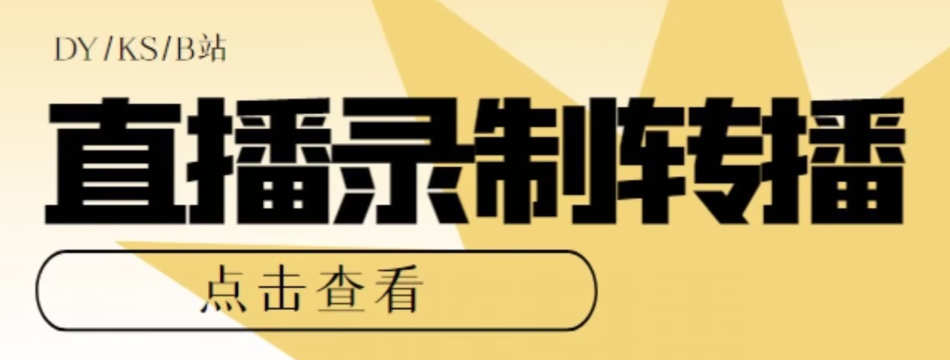 DY/KS/B站

直播录制转播

点击查看